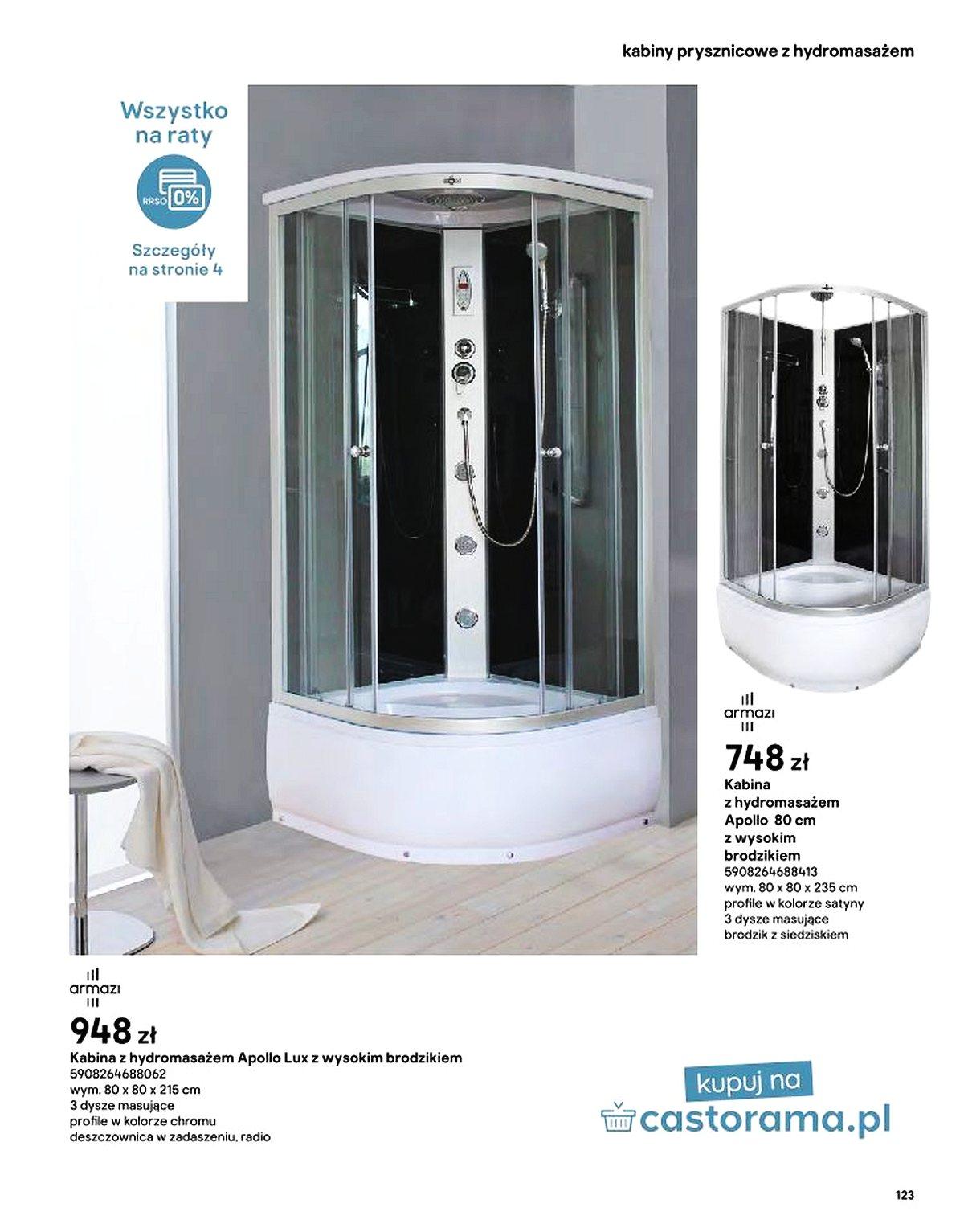 kabiny prysznicowe z hydromasażem

Wszystko na raty

RRSO 0%

Szczegóły na stronie 4

armazi

748 zł

Kabina z hydromasażem Apollo 80 cm z wysokim brodzikiem

5908264688413

wym. 80 x 80 x 235 cm

profile w kolorze satyny

3 dysze masujące

brodzik z siedziskiem

armazi

948 zł

Kabina z hydromasażem Apollo Lux z wysokim brodzikiem

5908264688062

wym. 80 x 80 x 215 cm

3 dysze masujące

profile w kolorze chromu

deszczownica w zadaszeniu, radio

kupuj na castorama.pl

123